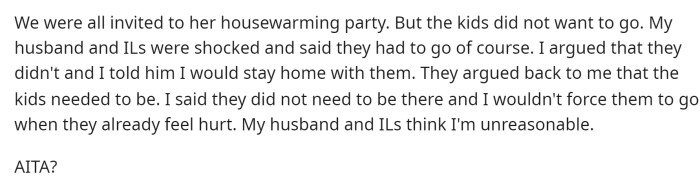 We were all invited to her housewarming party. But the kids did not want to go. My husband and ILs were shocked and said they had to go of course. I argued that they didn't and I told him I would stay home with them. They argued back to me that the kids needed to be. I said they did not need to be there and I wouldn't force them to go when they already feel hurt. My husband and ILs think I'm unreasonable.

AITA?